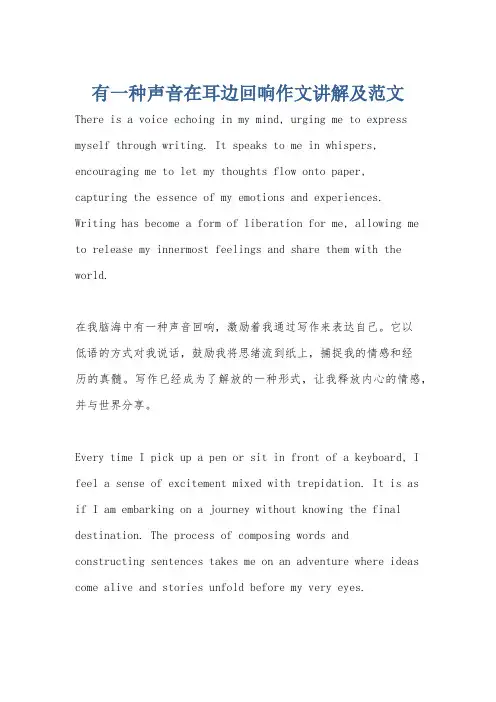 有一种声音在耳边回响作文讲解及范文

There is a voice echoing in my mind, urging me to express myself through writing. It speaks to me in whispers, encouraging me to let my thoughts flow onto paper, capturing the essence of my emotions and experiences. Writing has become a form of liberation for me, allowing me to release my innermost feelings and share them with the world.

在我脑海中有一种声音回响，激励着我通过写作来表达自己。它以低语的方式对我说话，鼓励我将思绪流到纸上，捕捉我的情感和经历的真髓。写作已经成为了解放的一种形式，让我释放内心的情感，并与世界分享。

Every time I pick up a pen or sit in front of a keyboard, I feel a sense of excitement mixed with trepidation. It is as if I am embarking on a journey without knowing the final destination. The process of composing words and constructing sentences takes me on an adventure where ideas come alive and stories unfold before my very eyes.